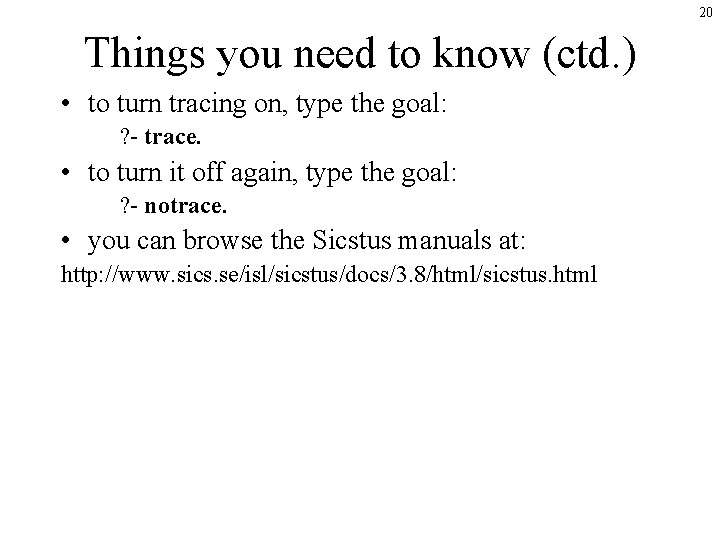 20

Things you need to know (ctd.)

• to turn tracing on, type the goal:

?- trace.

• to turn it off again, type the goal:

?- notrace.

• you can browse the Sicstus manuals at:

http://www.sics.se/isl/sicstus/docs/3.8/html/sicstus.html